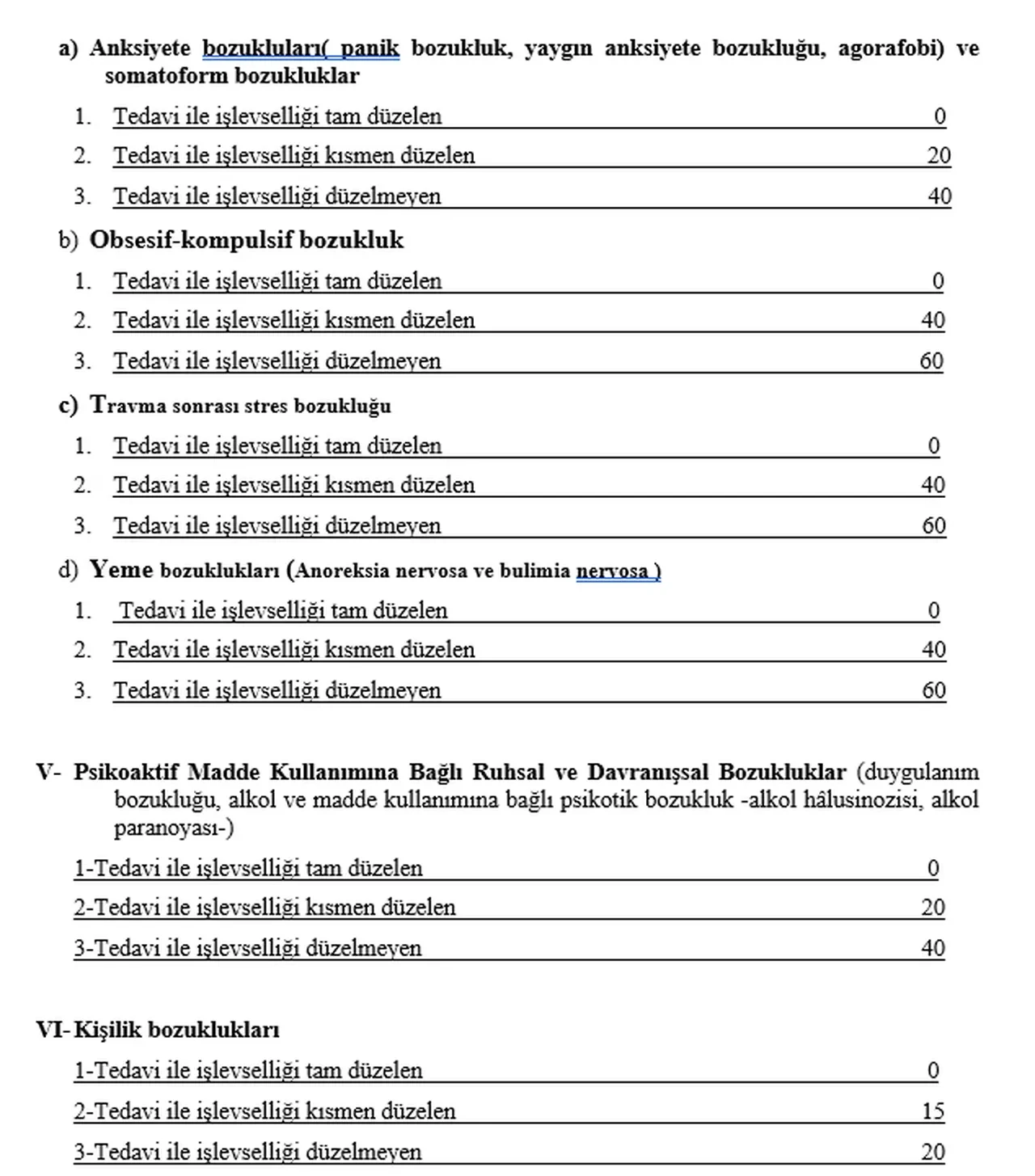 a) Anksiyete bozuklukları( panik bozukluk, yaygın anksiyete bozukluğu, agorafobi) ve somatoform bozukluklar

1. Tedavi ile işlevselliği tam düzelen 0
2. Tedavi ile işlevselliği kısmen düzelen 20
3. Tedavi ile işlevselliği düzelmeyen 40

b) Obsesif-kompulsif bozukluk

1. Tedavi ile işlevselliği tam düzelen 0
2. Tedavi ile işlevselliği kısmen düzelen 40
3. Tedavi ile işlevselliği düzelmeyen 60

c) Travma sonrası stres bozukluğu

1. Tedavi ile işlevselliği tam düzelen 0
2. Tedavi ile işlevselliği kısmen düzelen 40
3. Tedavi ile işlevselliği düzelmeyen 60

d) Yeme bozuklukları (Anoreksia nervosa ve bulimia nervosa )

1. Tedavi ile işlevselliği tam düzelen 0
2. Tedavi ile işlevselliği kısmen düzelen 40
3. Tedavi ile işlevselliği düzelmeyen 60

V- Psikoaktif Madde Kullanımına Bağlı Ruhsal ve Davranışsal Bozukluklar (duygulanım bozukluğu, alkol ve madde kullanımına bağlı psikotik bozukluk -alkol hâlusinozisi, alkol paranoyası-)

1-Tedavi ile işlevselliği tam düzelen 0
2-Tedavi ile işlevselliği kısmen düzelen 20
3-Tedavi ile işlevselliği düzelmeyen 40

VI- Kişilik bozuklukları

1-Tedavi ile işlevselliği tam düzelen 0
2-Tedavi ile işlevselliği kısmen düzelen 15
3-Tedavi ile işlevselliği düzelmeyen 20